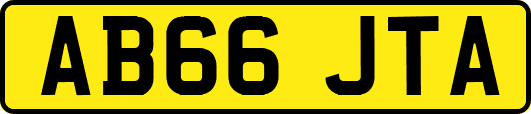 AB66 JTA